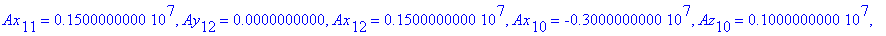 $Ax_{11} = 0.1500000000\ 10^7$, $Ay_{12} = 0.0000000000$, $Ax_{12} = 0.1500000000\ 10^7$, $Ax_{10} = -0.3000000000\ 10^7$, $Az_{10} = 0.1000000000\ 10^7$,